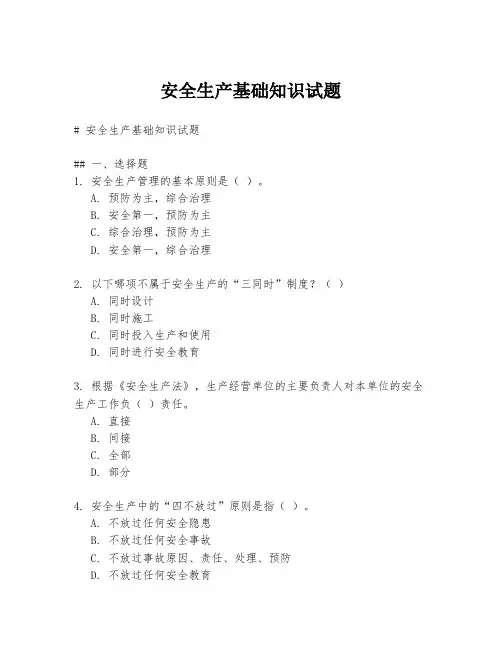 安全生产基础知识试题

# 安全生产基础知识试题

## 一、选择题
1. 安全生产管理的基本原则是（ ）。
A. 预防为主，综合治理
B. 安全第一，预防为主
C. 综合治理，预防为主
D. 安全第一，综合治理

2. 以下哪项不属于安全生产的“三同时”制度？（ ）
A. 同时设计
B. 同时施工
C. 同时投入生产和使用
D. 同时进行安全教育

3. 根据《安全生产法》，生产经营单位的主要负责人对本单位的安全生产工作负（ ）责任。
A. 直接
B. 间接
C. 全部
D. 部分

4. 安全生产中的“四不放过”原则是指（ ）。
A. 不放过任何安全隐患
B. 不放过任何安全事故
C. 不放过事故原因、责任、处理、预防
D. 不放过任何安全教育